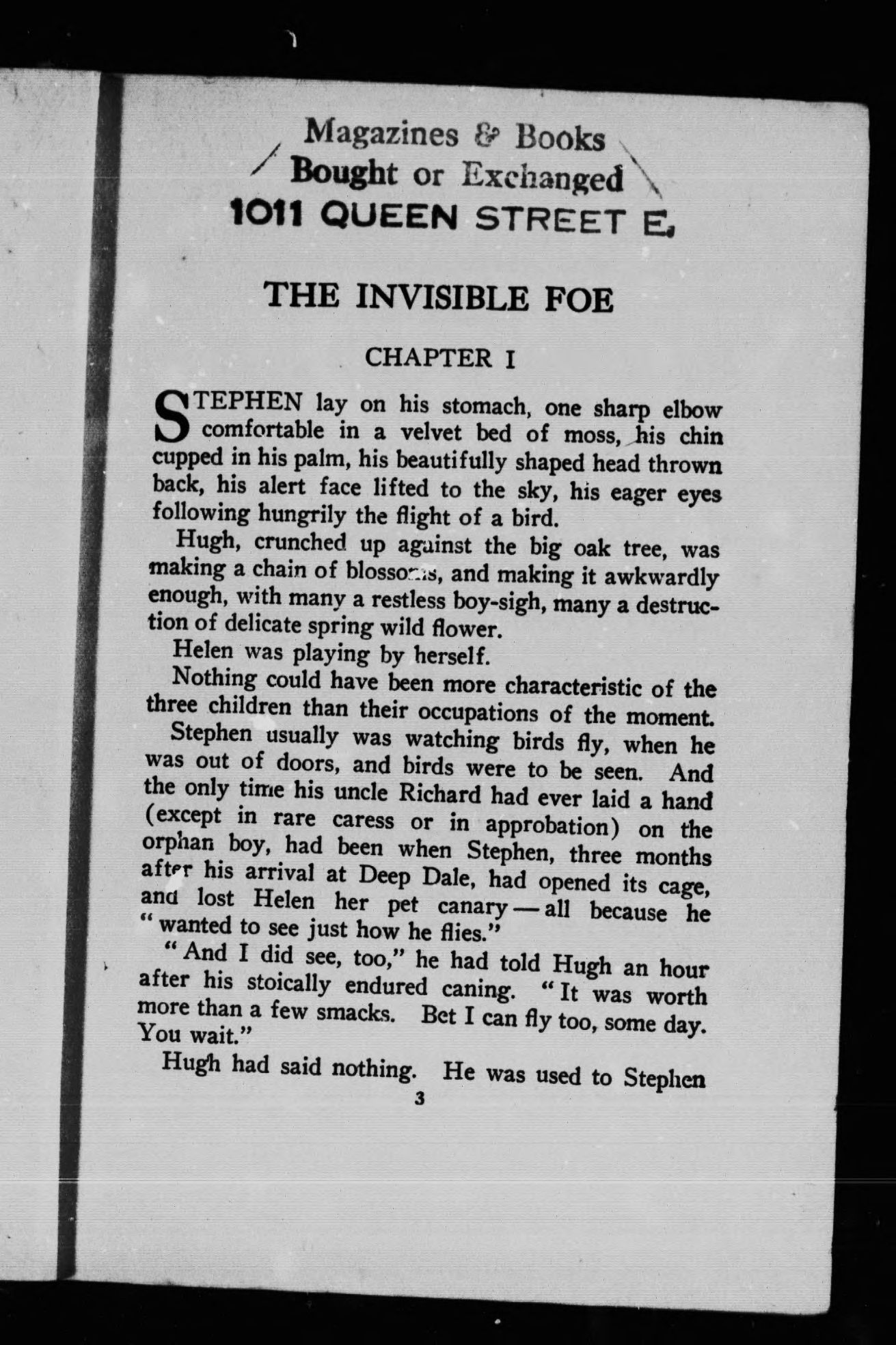 Magazines & Books
Bought or Exchanged
1011 QUEEN STREET E.

THE INVISIBLE FOE

CHAPTER I

STEPHEN lay on his stomach, one sharp elbow comfortable in a velvet bed of moss, his chin cupped in his palm, his beautifully shaped head thrown back, his alert face lifted to the sky, his eager eyes following hungrily the flight of a bird.

Hugh, crunched up against the big oak tree, was making a chain of blossoms, and making it awkwardly enough, with many a restless boy-sigh, many a destruction of delicate spring wild flower.

Helen was playing by herself.

Nothing could have been more characteristic of the three children than their occupations of the moment.

Stephen usually was watching birds fly, when he was out of doors, and birds were to be seen. And the only time his uncle Richard had ever laid a hand (except in rare caress or in approbation) on the orphan boy, had been when Stephen, three months after his arrival at Deep Dale, had opened its cage, and lost Helen her pet canary — all because he "wanted to see just how he flies."

"And I did see, too," he had told Hugh an hour after his stoically endured caning. "It was worth more than a few smacks. Bet I can fly too, some day. You wait."

Hugh had said nothing. He was used to Stephen

3